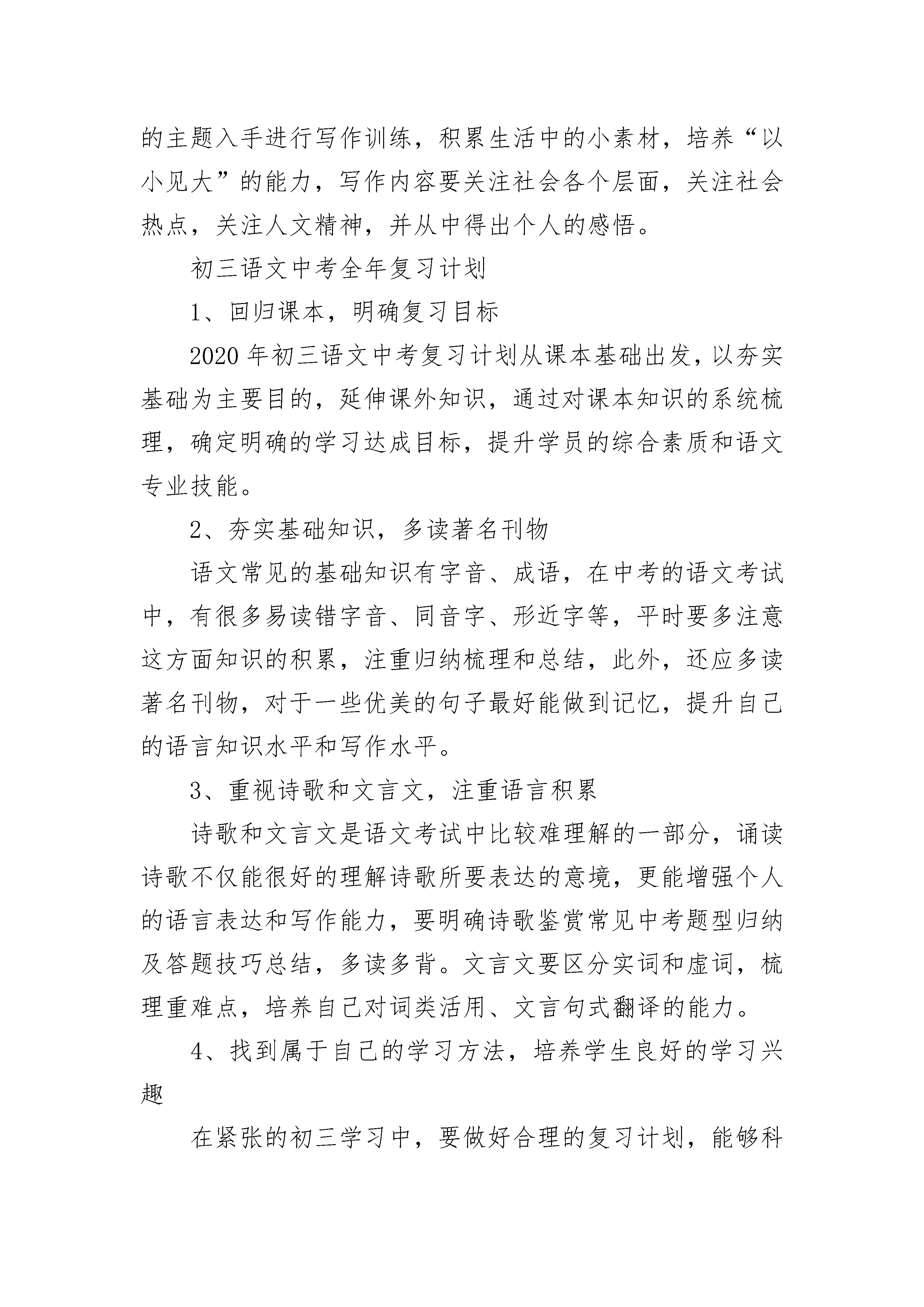 的主题入手进行写作训练，积累生活中的小素材，培养“以小见大”的能力，写作内容要关注社会各个层面，关注社会热点，关注人文精神，并从中得出个人的感悟。

初三语文中考全年复习计划

1、回归课本，明确复习目标

2020年初三语文中考复习计划从课本基础出发，以夯实基础为主要目的，延伸课外知识，通过对课本知识的系统梳理，确定明确的学习达成目标，提升学员的综合素质和语文专业技能。

2、夯实基础知识，多读著名刊物

语文常见的基础知识有字音、成语，在中考的语文考试中，有很多易读错字音、同音字、形近字等，平时要多注意这方面知识的积累，注重归纳梳理和总结，此外，还应多读著名刊物，对于一些优美的句子最好能做到记忆，提升自己的语言知识水平和写作水平。

3、重视诗歌和文言文，注重语言积累

诗歌和文言文是语文考试中比较难理解的一部分，诵读诗歌不仅能很好的理解诗歌所要表达的意境，更能增强个人的语言表达和写作能力，要明确诗歌鉴赏常见中考题型归纳及答题技巧总结，多读多背。文言文要区分实词和虚词，梳理重难点，培养自己对词类活用、文言句式翻译的能力。

4、找到属于自己的学习方法，培养学生良好的学习兴趣

在紧张的初三学习中，要做好合理的复习计划，能够科